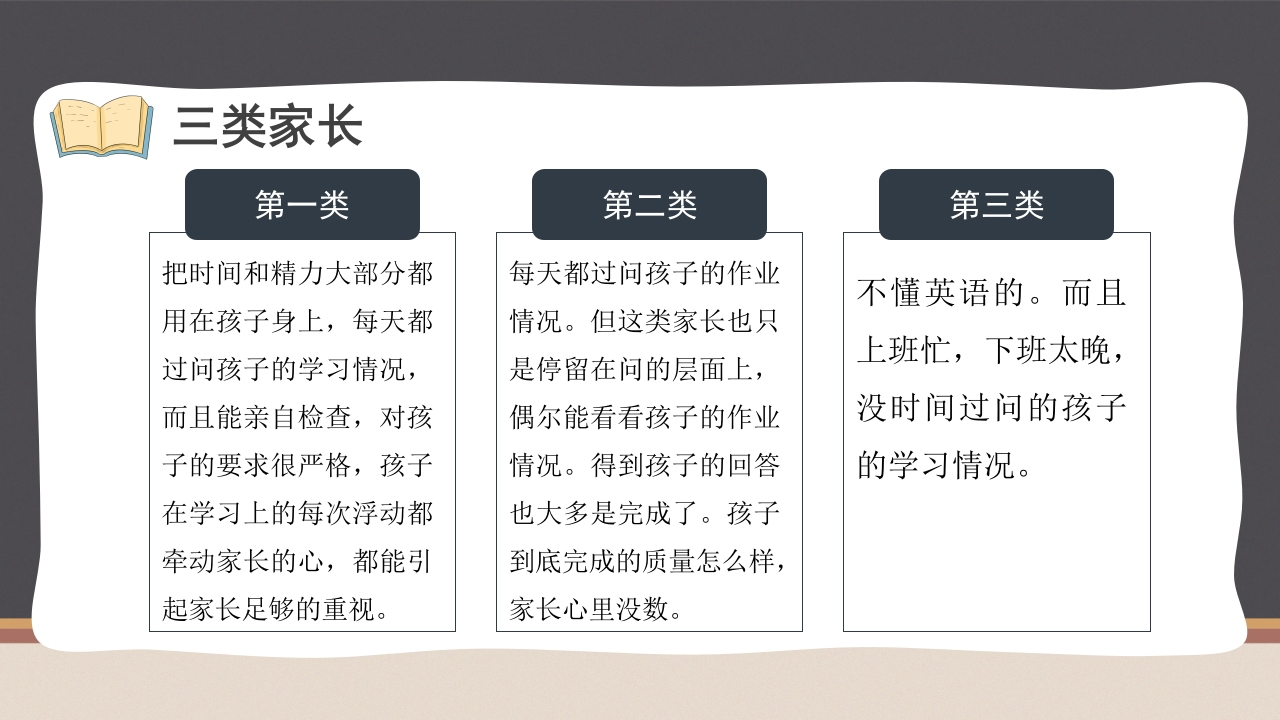 三类家长

第一类

把时间和精力大部分都用在孩子身上，每天都过问孩子的学习情况，而且能亲自检查，对孩子的要求很严格，孩子在学习上的每次浮动都牵动家长的心，都能引起家长足够的重视。

第二类

每天都过问孩子的作业情况。但这类家长也只是停留在问的层面上，偶尔能看看孩子的作业情况。得到孩子的回答也大多是完成了。孩子到底完成的质量怎么样，家长心里没数。

第三类

不懂英语的。而且上班忙，下班太晚，没时间过问的孩子的学习情况。